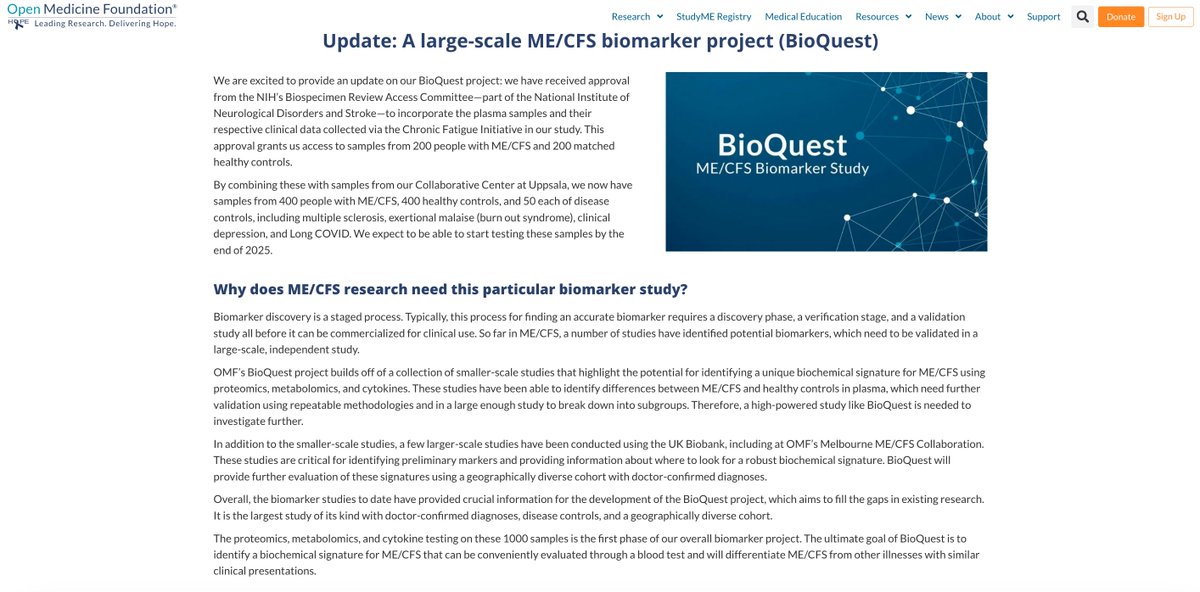 Open Medicine Foundation®
HOPE Leading Research. Delivering Hope.

Research StudyME Registry Medical Education Resources News About Support Donate Sign Up

Update: A large-scale ME/CFS biomarker project (BioQuest)

We are excited to provide an update on our BioQuest project: we have received approval from the NIH's Biospecimen Review Access Committee—part of the National Institute of Neurological Disorders and Stroke—to incorporate the plasma samples and their respective clinical data collected via the Chronic Fatigue Initiative in our study. This approval grants us access to samples from 200 people with ME/CFS and 200 matched healthy controls.

By combining these with samples from our Collaborative Center at Uppsala, we now have samples from 400 people with ME/CFS, 400 healthy controls, and 50 each of disease controls, including multiple sclerosis, exertional malaise (burn out syndrome), clinical depression, and Long COVID. We expect to be able to start testing these samples by the end of 2025.

BioQuest
ME/CFS Biomarker Study

Why does ME/CFS research need this particular biomarker study?

Biomarker discovery is a staged process. Typically, this process for finding an accurate biomarker requires a discovery phase, a verification stage, and a validation study all before it can be commercialized for clinical use. So far in ME/CFS, a number of studies have identified potential biomarkers, which need to be validated in a large-scale, independent study.

OMF's BioQuest project builds off of a collection of smaller-scale studies that highlight the potential for identifying a unique biochemical signature for ME/CFS using proteomics, metabolomics, and cytokines. These studies have been able to identify differences between ME/CFS and healthy controls in plasma, which need further validation using repeatable methodologies and in a large enough study to break down into subgroups. Therefore, a high-powered study like BioQuest is needed to investigate further.

In addition to the smaller-scale studies, a few larger-scale studies have been conducted using the UK Biobank, including at OMF's Melbourne ME/CFS Collaboration. These studies are critical for identifying preliminary markers and providing information about where to look for a robust biochemical signature. BioQuest will provide further evaluation of these signatures using a geographically diverse cohort with doctor-confirmed diagnoses.

Overall, the biomarker studies to date have provided crucial information for the development of the BioQuest project, which aims to fill the gaps in existing research. It is the largest study of its kind with doctor-confirmed diagnoses, disease controls, and a geographically diverse cohort.

The proteomics, metabolomics, and cytokine testing on these 1000 samples is the first phase of our overall biomarker project. The ultimate goal of BioQuest is to identify a biochemical signature for ME/CFS that can be conveniently evaluated through a blood test and will differentiate ME/CFS from other illnesses with similar clinical presentations.